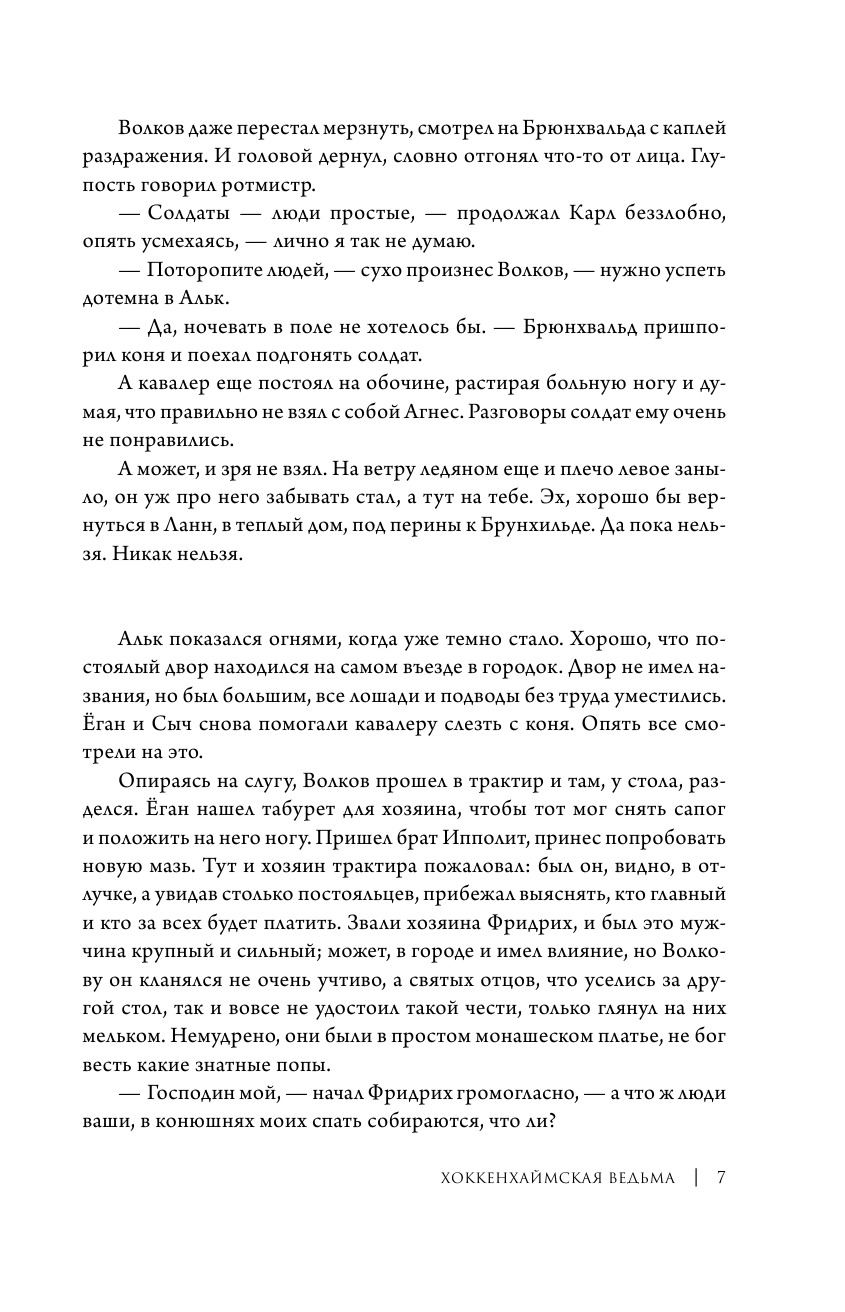 Волков даже перестал мерзнуть, смотрел на Брюнхвальда с каплей раздражения. И головой дернул, словно отгонял что-то от лица. Глупость говорил ротмистр.

— Солдаты — люди простые, — продолжал Карл беззлобно, опять усмехаясь, — лично я так не думаю.

— Поторопите людей, — сухо произнес Волков, — нужно успеть дотемна в Альк.

— Да, ночевать в поле не хотелось бы. — Брюнхвальд пришпорил коня и поехал подгонять солдат.

А кавалер еще постоял на обочине, растирая больную ногу и думая, что правильно не взял с собой Агнес. Разговоры солдат ему очень не понравились.

А может, и зря не взял. На ветру ледяном еще и плечо левое заныло, он уж про него забывать стал, а тут на тебе. Эх, хорошо бы вернуться в Ланн, в теплый дом, под перины к Брунхильде. Да пока нельзя. Никак нельзя.

Альк показался огнями, когда уже темно стало. Хорошо, что постоялый двор находился на самом въезде в городок. Двор не имел названия, но был большим, все лошади и подводы без труда уместились. Ёган и Сыч снова помогали кавалеру слезть с коня. Опять все смотрели на это.

Опираясь на слугу, Волков прошел в трактир и там, у стола, разделся. Ёган нашел табурет для хозяина, чтобы тот мог снять сапог и положить на него ногу. Пришел брат Ипполит, принес попробовать новую мазь. Тут и хозяин трактира пожаловал: был он, видно, в отлучке, а увидав столько постояльцев, прибежал выяснять, кто главный и кто за всех будет платить. Звали хозяина Фридрих, и был это мужчина крупный и сильный; может, в городе и имел влияние, но Волкову он кланялся не очень учтиво, а святых отцов, что уселись за другой стол, так и вовсе не удостоил такой чести, только глянул на них мельком. Немудрено, они были в простом монашеском платье, не бог весть какие знатные попы.

— Господин мой, — начал Фридрих громогласно, — а что ж люди ваши, в конюшнях моих спать собираются, что ли?

ХОККЕНХАЙМСКАЯ ВЕДЬМА | 7